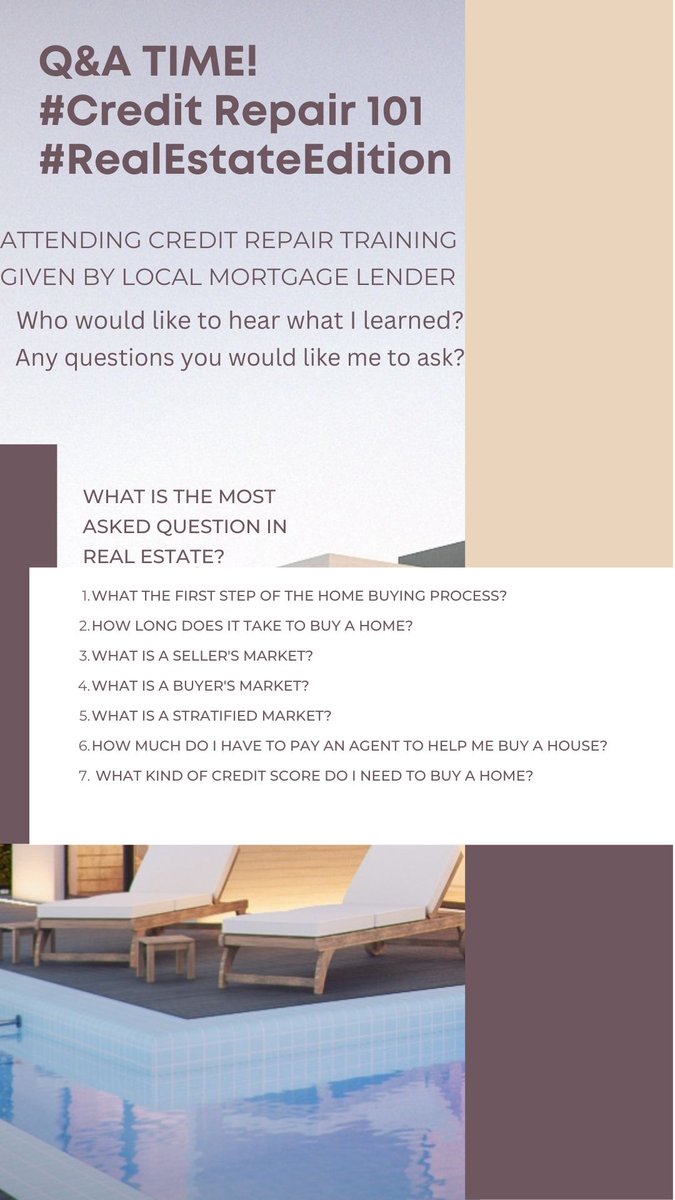 Q&A TIME!
#Credit Repair 101
#RealEstateEdition

ATTENDING CREDIT REPAIR TRAINING GIVEN BY LOCAL MORTGAGE LENDER

Who would like to hear what I learned?
Any questions you would like me to ask?

WHAT IS THE MOST ASKED QUESTION IN REAL ESTATE?

1. WHAT THE FIRST STEP OF THE HOME BUYING PROCESS?
2. HOW LONG DOES IT TAKE TO BUY A HOME?
3. WHAT IS A SELLER'S MARKET?
4. WHAT IS A BUYER'S MARKET?
5. WHAT IS A STRATIFIED MARKET?
6. HOW MUCH DO I HAVE TO PAY AN AGENT TO HELP ME BUY A HOUSE?
7. WHAT KIND OF CREDIT SCORE DO I NEED TO BUY A HOME?